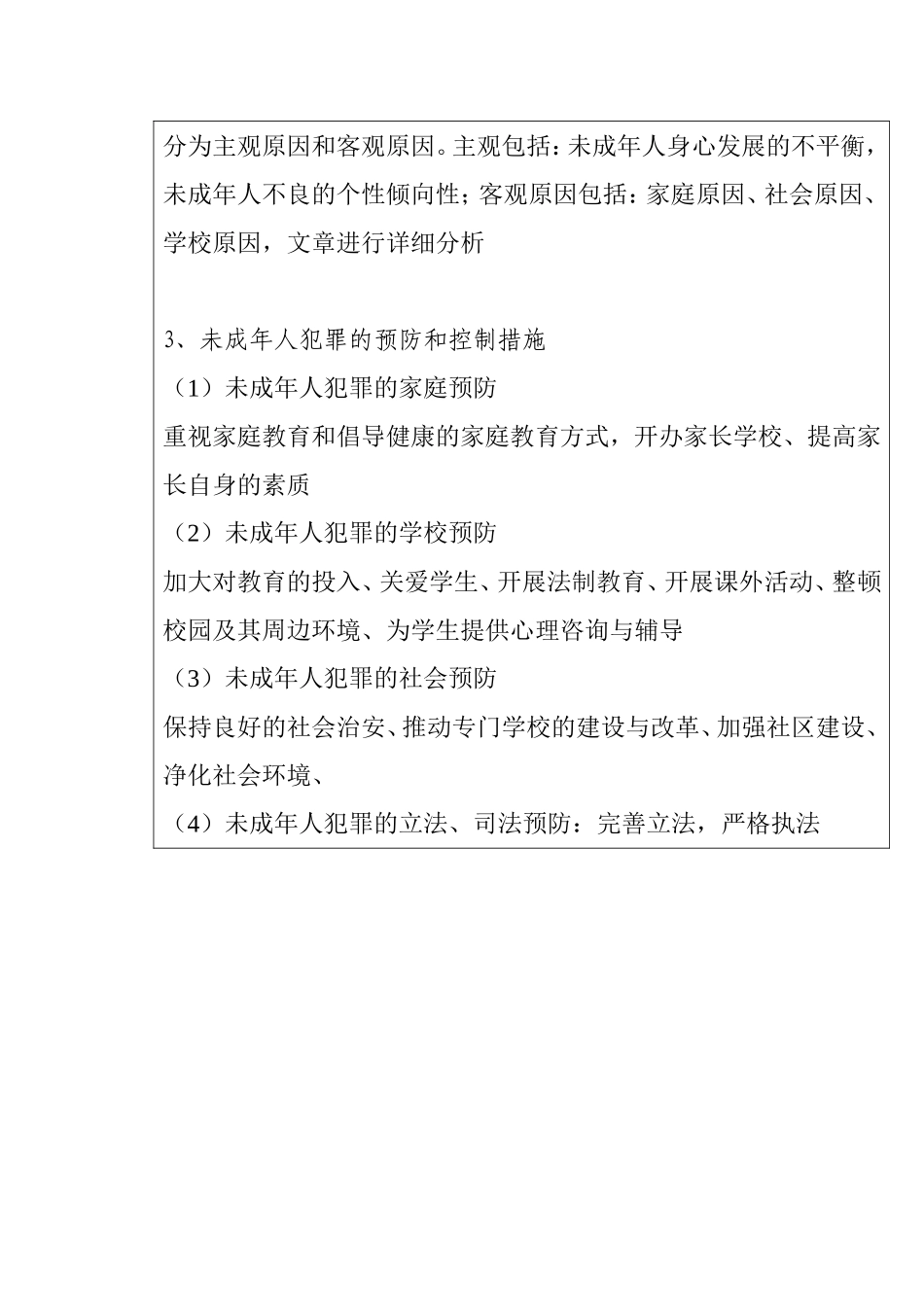 分为主观原因和客观原因。主观包括：未成年人身心发展的不平衡，未成年人不良的个性倾向性；客观原因包括：家庭原因、社会原因、学校原因，文章进行详细分析

3、未成年人犯罪的预防和控制措施
（1）未成年人犯罪的家庭预防
重视家庭教育和倡导健康的家庭教育方式，开办家长学校、提高家长自身的素质
（2）未成年人犯罪的学校预防
加大对教育的投入、关爱学生、开展法制教育、开展课外活动、整顿校园及其周边环境、为学生提供心理咨询与辅导
（3）未成年人犯罪的社会预防
保持良好的社会治安、推动专门学校的建设与改革、加强社区建设、净化社会环境、
（4）未成年人犯罪的立法、司法预防：完善立法，严格执法